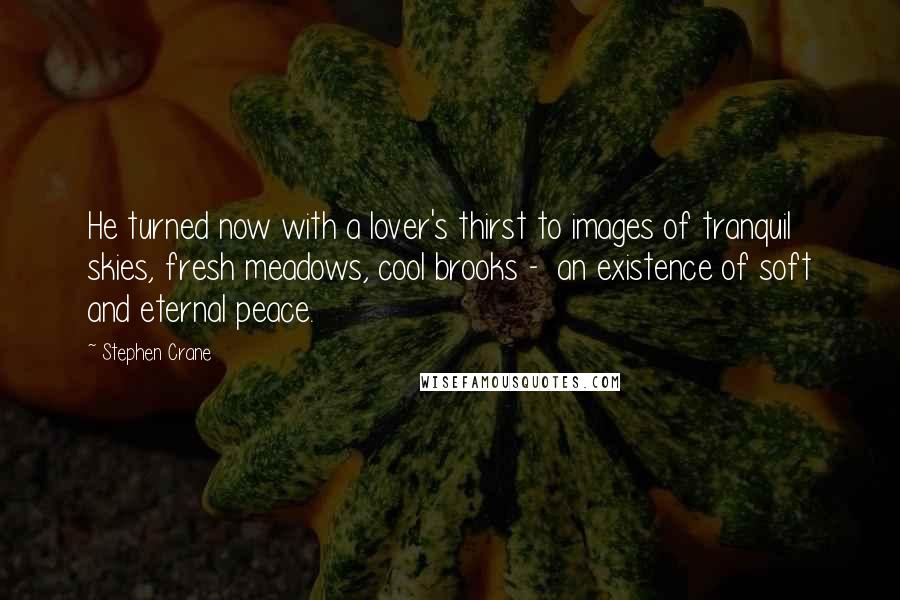 He turned now with a lover's thirst to images of tranquil skies, fresh meadows, cool brooks -  an existence of soft and eternal peace.

~ Stephen Crane

WISEFAMOUSQUOTES.COM